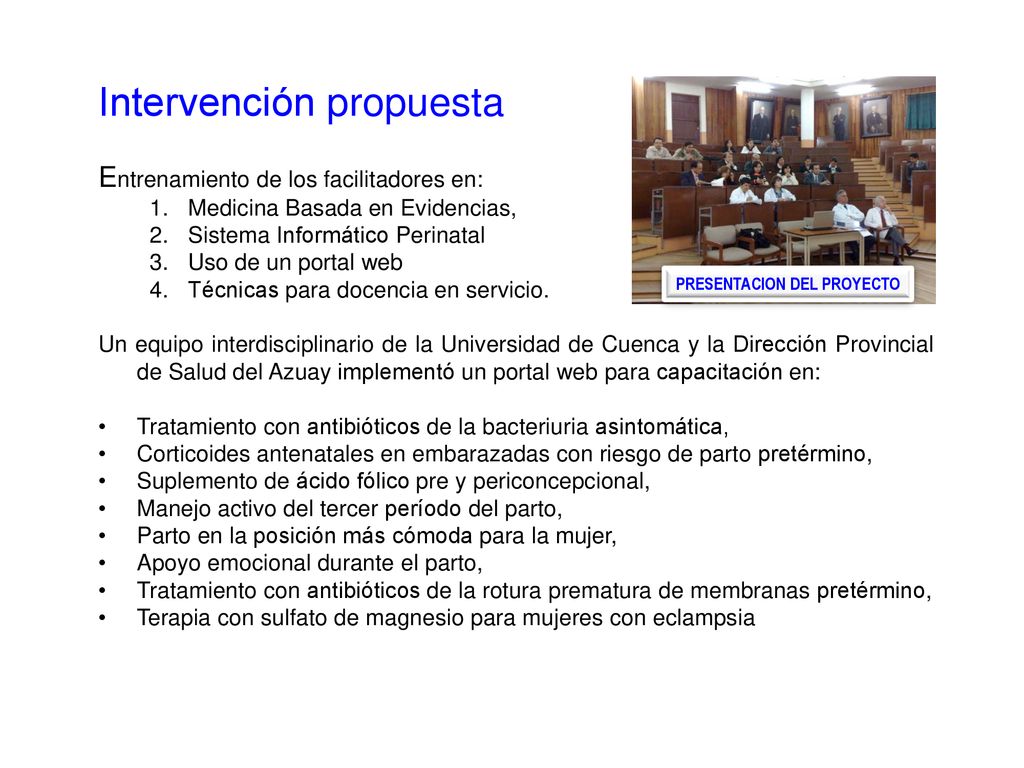 Intervención propuesta

Entrenamiento de los facilitadores en:
1. Medicina Basada en Evidencias,
2. Sistema Informático Perinatal
3. Uso de un portal web
4. Técnicas para docencia en servicio.

PRESENTACION DEL PROYECTO

Un equipo interdisciplinario de la Universidad de Cuenca y la Dirección Provincial de Salud del Azuay implementó un portal web para capacitación en:

• Tratamiento con antibióticos de la bacteriuria asintomática,
• Corticoides antenatales en embarazadas con riesgo de parto pretérmino,
• Suplemento de ácido fólico pre y periconcepcional,
• Manejo activo del tercer período del parto,
• Parto en la posición más cómoda para la mujer,
• Apoyo emocional durante el parto,
• Tratamiento con antibióticos de la rotura prematura de membranas pretérmino,
• Terapia con sulfato de magnesio para mujeres con eclampsia